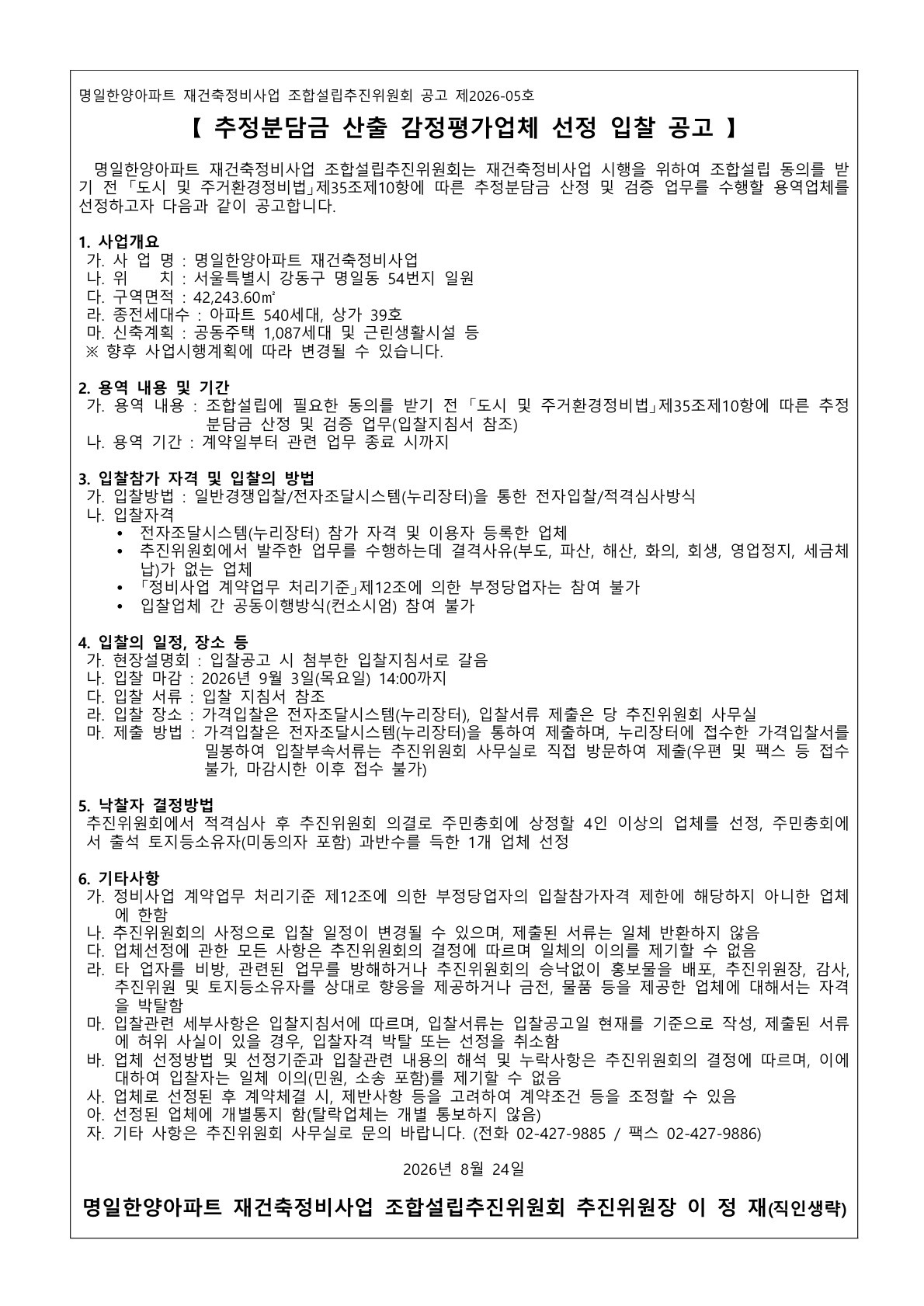 명일한양아파트 재건축정비사업 조합설립추진위원회 공고 제2026-05호

【 추정분담금 산출 감정평가업체 선정 입찰 공고 】

명일한양아파트 재건축정비사업 조합설립추진위원회는 재건축정비사업 시행을 위하여 조합설립 동의를 받기 전 「도시 및 주거환경정비법」제35조제10항에 따른 추정분담금 산정 및 검증 업무를 수행할 용역업체를 선정하고자 다음과 같이 공고합니다.

1. 사업개요
가. 사 업 명 : 명일한양아파트 재건축정비사업
나. 위 치 : 서울특별시 강동구 명일동 54번지 일원
다. 구역면적 : 42,243.60㎡
라. 종전세대수 : 아파트 540세대, 상가 39호
마. 신축계획 : 공동주택 1,087세대 및 근린생활시설 등
※ 향후 사업시행계획에 따라 변경될 수 있습니다.

2. 용역 내용 및 기간
가. 용역 내용 : 조합설립에 필요한 동의를 받기 전 「도시 및 주거환경정비법」제35조제10항에 따른 추정분담금 산정 및 검증 업무(입찰지침서 참조)
나. 용역 기간 : 계약일부터 관련 업무 종료 시까지

3. 입찰참가 자격 및 입찰의 방법
가. 입찰방법 : 일반경쟁입찰/전자조달시스템(누리장터)을 통한 전자입찰/적격심사방식
나. 입찰자격
• 전자조달시스템(누리장터) 참가 자격 및 이용자 등록한 업체
• 추진위원회에서 발주한 업무를 수행하는데 결격사유(부도, 파산, 해산, 화의, 회생, 영업정지, 세금체납)가 없는 업체
• 「정비사업 계약업무 처리기준」제12조에 의한 부정당업자는 참여 불가
• 입찰업체 간 공동이행방식(컨소시엄) 참여 불가

4. 입찰의 일정, 장소 등
가. 현장설명회 : 입찰공고 시 첨부한 입찰지침서로 갈음
나. 입찰 마감 : 2026년 9월 3일(목요일) 14:00까지
다. 입찰 서류 : 입찰 지침서 참조
라. 입찰 장소 : 가격입찰은 전자조달시스템(누리장터), 입찰서류 제출은 당 추진위원회 사무실
마. 제출 방법 : 가격입찰은 전자조달시스템(누리장터)을 통하여 제출하며, 누리장터에 접수한 가격입찰서를 밀봉하여 입찰부속서류는 추진위원회 사무실로 직접 방문하여 제출(우편 및 팩스 등 접수 불가, 마감시한 이후 접수 불가)

5. 낙찰자 결정방법
추진위원회에서 적격심사 후 추진위원회 의결로 주민총회에 상정할 4인 이상의 업체를 선정, 주민총회에서 출석 토지등소유자(미동의자 포함) 과반수를 득한 1개 업체 선정

6. 기타사항
가. 정비사업 계약업무 처리기준 제12조에 의한 부정당업자의 입찰참가자격 제한에 해당하지 아니한 업체에 한함
나. 추진위원회의 사정으로 입찰 일정이 변경될 수 있으며, 제출된 서류는 일체 반환하지 않음
다. 업체선정에 관한 모든 사항은 추진위원회의 결정에 따르며 일체의 이의를 제기할 수 없음
라. 타 업자를 비방, 관련된 업무를 방해하거나 추진위원회의 승낙없이 홍보물을 배포, 추진위원장, 감사, 추진위원 및 토지등소유자를 상대로 향응을 제공하거나 금전, 물품 등을 제공한 업체에 대해서는 자격을 박탈함
마. 입찰관련 세부사항은 입찰지침서에 따르며, 입찰서류는 입찰공고일 현재를 기준으로 작성, 제출된 서류에 허위 사실이 있을 경우, 입찰자격 박탈 또는 선정을 취소함
바. 업체 선정방법 및 선정기준과 입찰관련 내용의 해석 및 누락사항은 추진위원회의 결정에 따르며, 이에 대하여 입찰자는 일체 이의(민원, 소송 포함)를 제기할 수 없음
사. 업체로 선정된 후 계약체결 시, 제반사항 등을 고려하여 계약조건 등을 조정할 수 있음
아. 선정된 업체에 개별통지 함(탈락업체는 개별 통보하지 않음)
자. 기타 사항은 추진위원회 사무실로 문의 바랍니다. (전화 02-427-9885 / 팩스 02-427-9886)

2026년 8월 24일

명일한양아파트 재건축정비사업 조합설립추진위원회 추진위원장 이 정 재(직인생략)